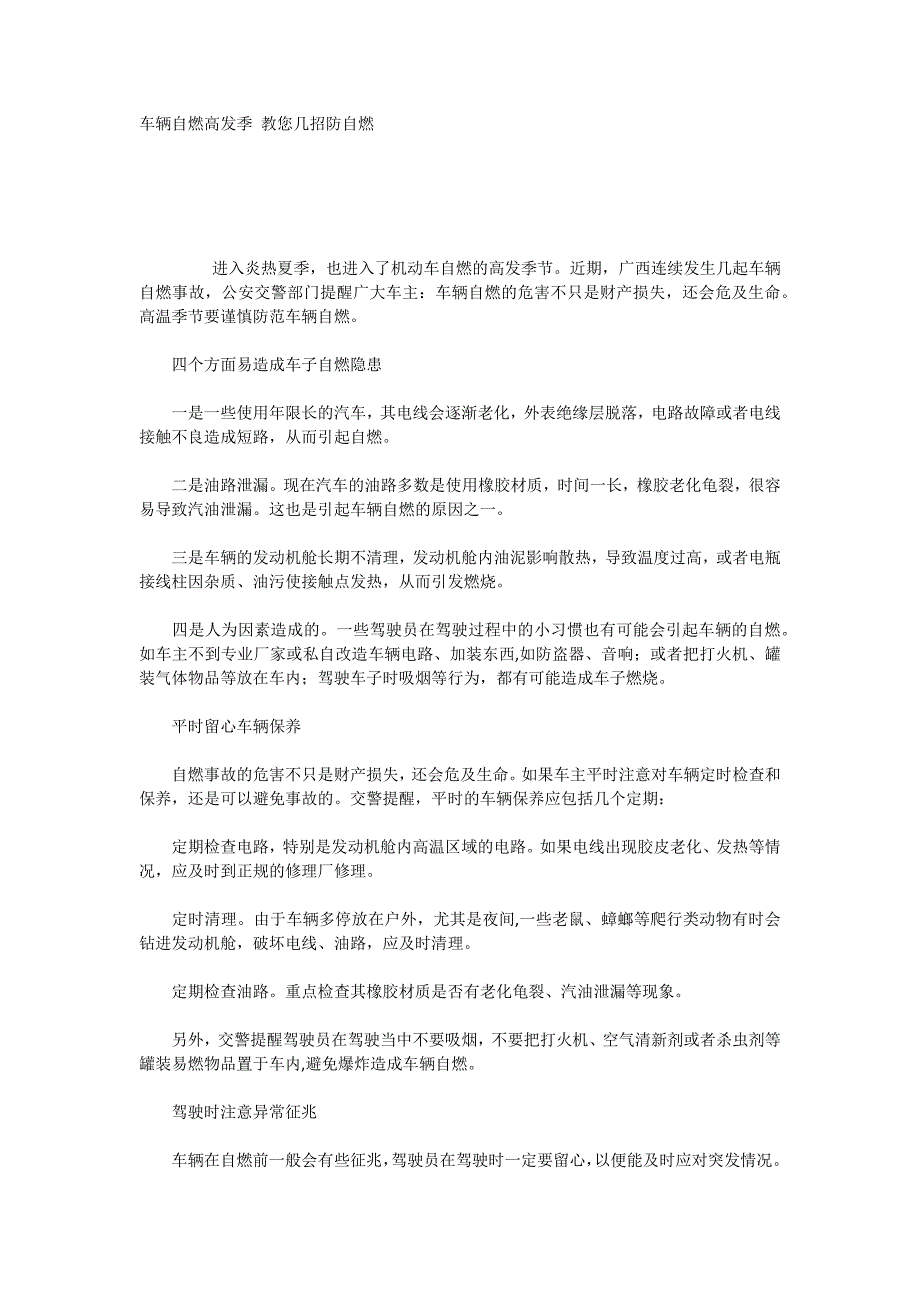 车辆自燃高发季 教您几招防自燃

进入炎热夏季，也进入了机动车自燃的高发季节。近期，广西连续发生几起车辆自燃事故，公安交警部门提醒广大车主：车辆自燃的危害不只是财产损失，还会危及生命。高温季节要谨慎防范车辆自燃。

四个方面易造成车子自燃隐患

一是一些使用年限长的汽车，其电线会逐渐老化，外表绝缘层脱落，电路故障或者电线接触不良造成短路，从而引起自燃。

二是油路泄漏。现在汽车的油路多数是使用橡胶材质，时间一长，橡胶老化龟裂，很容易导致汽油泄漏。这也是引起车辆自燃的原因之一。

三是车辆的发动机舱长期不清理，发动机舱内油泥影响散热，导致温度过高，或者电瓶接线柱因杂质、油污使接触点发热，从而引发燃烧。

四是人为因素造成的。一些驾驶员在驾驶过程中的小习惯也有可能会引起车辆的自燃。如车主不到专业厂家或私自改造车辆电路、加装东西,如防盗器、音响；或者把打火机、罐装气体物品等放在车内；驾驶车子时吸烟等行为，都有可能造成车子燃烧。

平时留心车辆保养

自燃事故的危害不只是财产损失，还会危及生命。如果车主平时注意对车辆定时检查和保养，还是可以避免事故的。交警提醒，平时的车辆保养应包括几个定期：

定期检查电路，特别是发动机舱内高温区域的电路。如果电线出现胶皮老化、发热等情况，应及时到正规的修理厂修理。

定时清理。由于车辆多停放在户外，尤其是夜间,一些老鼠、蟑螂等爬行类动物有时会钻进发动机舱，破坏电线、油路，应及时清理。

定期检查油路。重点检查其橡胶材质是否有老化龟裂、汽油泄漏等现象。

另外，交警提醒驾驶员在驾驶当中不要吸烟，不要把打火机、空气清新剂或者杀虫剂等罐装易燃物品置于车内,避免爆炸造成车辆自燃。

驾驶时注意异常征兆

车辆在自燃前一般会有些征兆,驾驶员在驾驶时一定要留心,以便能及时应对突发情况。